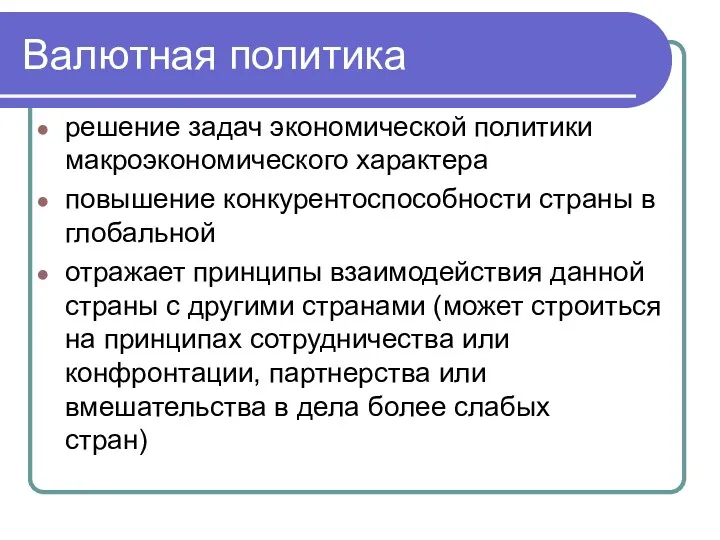 Валютная политика

- решение задач экономической политики макроэкономического характера
- повышение конкурентоспособности страны в глобальной
- отражает принципы взаимодействия данной страны с другими странами (может строиться на принципах сотрудничества или конфронтации, партнерства или вмешательства в дела более слабых стран)